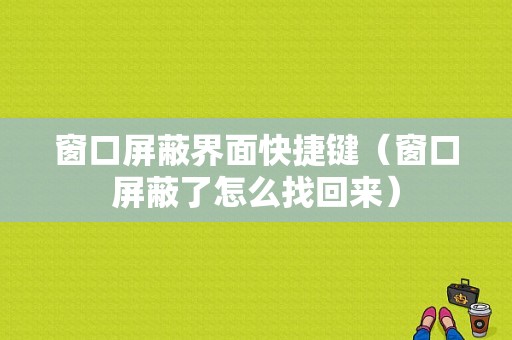 窗口屏蔽界面快捷键（窗口屏蔽了怎么找回来）